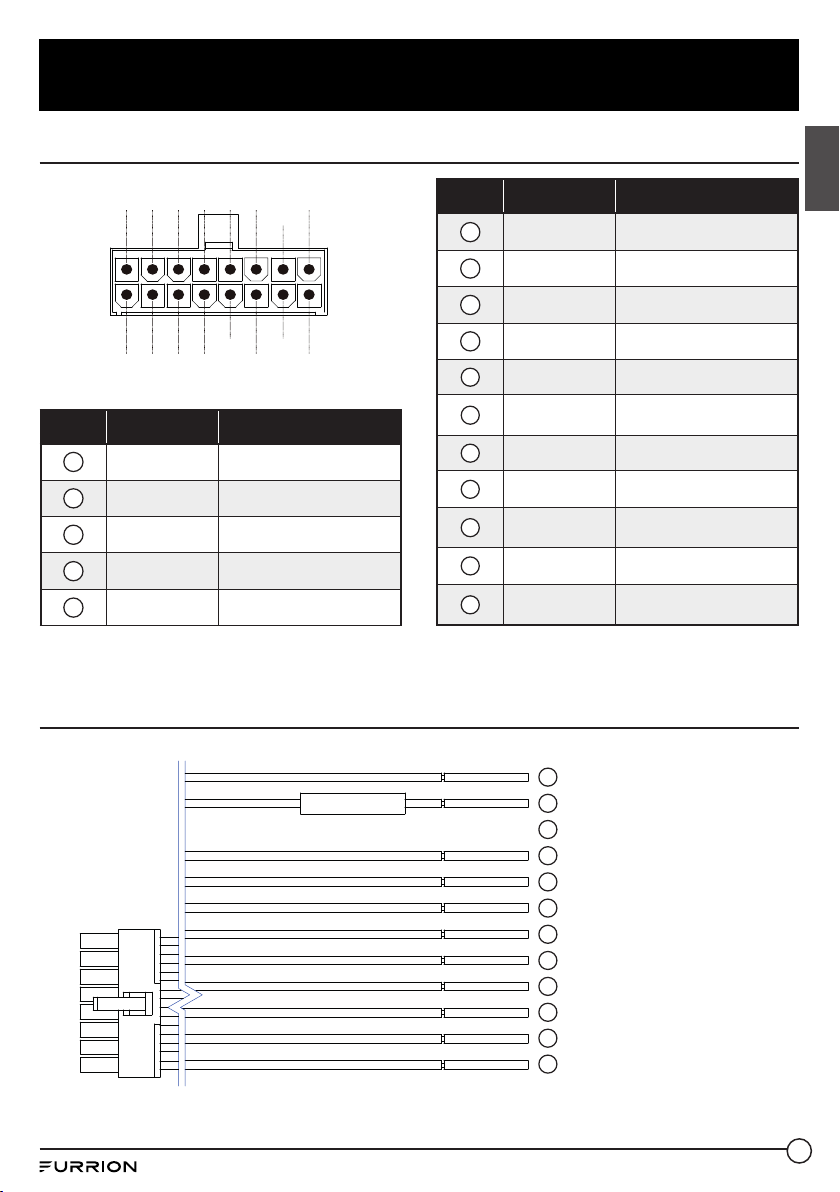 FURRION